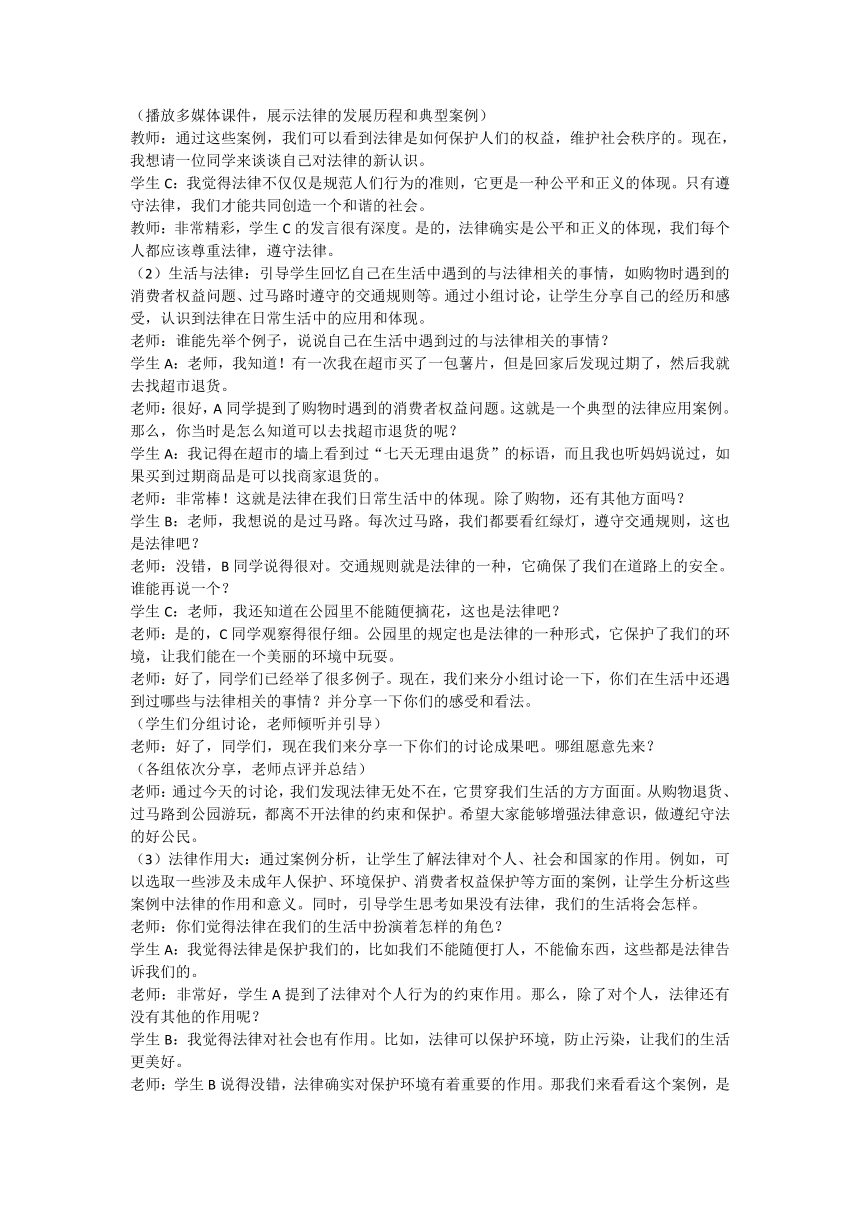 （播放多媒体课件，展示法律的发展历程和典型案例）
教师：通过这些案例，我们可以看到法律是如何保护人们的权益，维护社会秩序的。现在，我想请一位同学来谈谈自己对法律的新认识。
学生 C：我觉得法律不仅仅是规范人们行为的准则，它更是一种公平和正义的体现。只有遵守法律，我们才能共同创造一个和谐的社会。
教师：非常精彩，学生 C 的发言很有深度。是的，法律确实是公平和正义的体现，我们每个人都应该尊重法律，遵守法律。
（2）生活与法律：引导学生回忆自己在生活中遇到的与法律相关的事情，如购物时遇到的消费者权益问题、过马路时遵守的交通规则等。通过小组讨论，让学生分享自己的经历和感受，认识到法律在日常生活中的应用和体现。
老师：谁能先举个例子，说说自己在生活中遇到过的与法律相关的事情？
学生 A：老师，我知道！有一次我在超市买了一包薯片，但是回家后发现过期了，然后我就去找超市退货。
老师：很好，A 同学提到了购物时遇到的消费者权益问题。这就是一个典型的法律应用案例。那么，你当时是怎么知道可以去找超市退货的呢？
学生 A：我记得在超市的墙上看到过“七天无理由退货”的标语，而且我也听妈妈说过，如果买到过期商品是可以找商家退货的。
老师：非常棒！这就是法律在我们日常生活中的体现。除了购物，还有其他方面吗？
学生 B：老师，我想说的是过马路。每次过马路，我们都要看红绿灯，遵守交通规则，这也是法律吧？
老师：没错，B 同学说得很对。交通规则就是法律的一种，它确保了我们在道路上的安全。谁能再说一个？
学生 C：老师，我还知道在公园里不能随便摘花，这也是法律吧？
老师：是的，C 同学观察得很仔细。公园里的规定也是法律的一种形式，它保护了我们的环境，让我们能在一个美丽的环境中玩耍。
老师：好了，同学们已经举了很多例子。现在，我们来分小组讨论一下，你们在生活中还遇到过哪些与法律相关的事情？并分享一下你们的感受和看法。
（学生们分组讨论，老师倾听并引导）
老师：好了，同学们，现在我们来分享一下你们的讨论成果吧。哪组愿意先来？
（各组依次分享，老师点评并总结）
老师：通过今天的讨论，我们发现法律无处不在，它贯穿我们生活的方方面面。从购物退货、过马路到公园游玩，都离不开法律的约束和保护。希望大家能够增强法律意识，做遵纪守法的好公民。
（3）法律作用大：通过案例分析，让学生了解法律对个人、社会和国家的作用。例如，可以选取一些涉及未成年人保护、环境保护、消费者权益保护等方面的案例，让学生分析这些案例中法律的作用和意义。同时，引导学生思考如果没有法律，我们的生活将会怎样。
老师：你们觉得法律在我们的生活中扮演着怎样的角色？
学生 A：我觉得法律是保护我们的，比如我们不能随便打人，不能偷东西，这些都是法律告诉我们的。
老师：非常好，学生 A 提到了法律对个人行为的约束作用。那么，除了对个人，法律还有没有其他的作用呢？
学生 B：我觉得法律对社会也有作用。比如，法律可以保护环境，防止污染，让我们的生活更美好。
老师：学生 B 说得没错，法律确实对保护环境有着重要的作用。那我们来看看这个案例，是